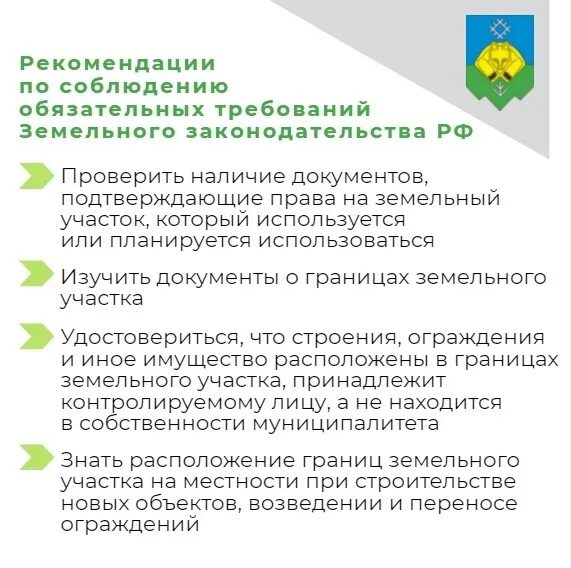 Рекомендации по соблюдению обязательных требований Земельного законодательства РФ

Проверить наличие документов, подтверждающие права на земельный участок, который используется или планируется использоваться

Изучить документы о границах земельного участка

Удостовериться, что строения, ограждения и иное имущество расположены в границах земельного участка, принадлежит контролируемому лицу, а не находится в собственности муниципалитета

Знать расположение границ земельного участка на местности при строительстве новых объектов, возведении и переносе ограждений